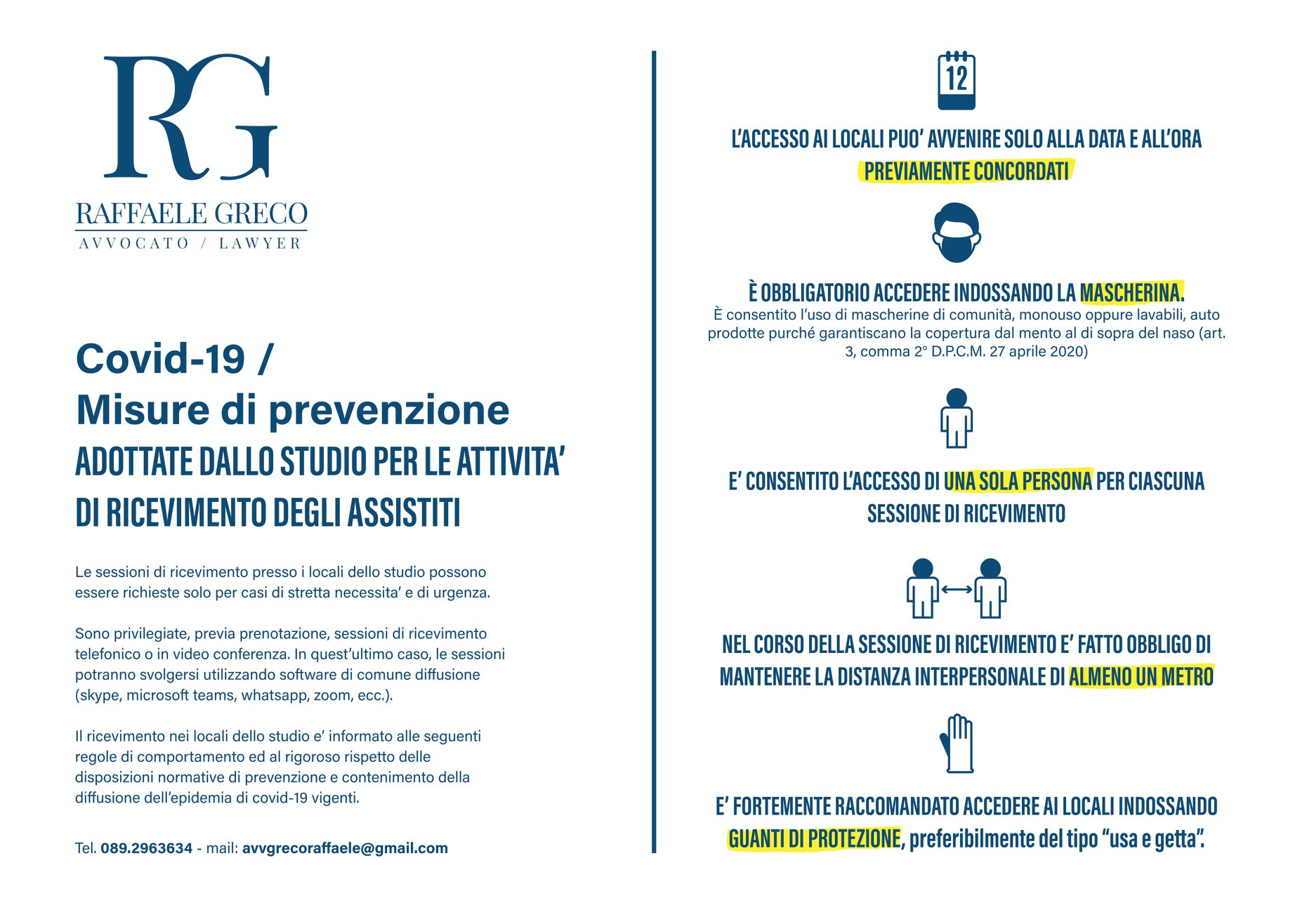 RG

RAFFAELE GRECO
AVVOCATO / LAWYER

Covid-19 /
Misure di prevenzione
ADOTTATE DALLO STUDIO PER LE ATTIVITA' DI RICEVIMENTO DEGLI ASSISTITI

Le sessioni di ricevimento presso i locali dello studio possono essere richieste solo per casi di stretta necessita' e di urgenza.

Sono privilegiate, previa prenotazione, sessioni di ricevimento telefonico o in video conferenza. In quest'ultimo caso, le sessioni potranno svolgersi utilizzando software di comune diffusione (skype, microsoft teams, whatsapp, zoom, ecc.).

Il ricevimento nei locali dello studio e' informato alle seguenti regole di comportamento ed al rigoroso rispetto delle disposizioni normative di prevenzione e contenimento della diffusione dell'epidemia di covid-19 vigenti.

Tel. 089.2963634 - mail: avvgrecoraffaele@gmail.com

12

L'ACCESSO AI LOCALI PUO' AVVENIRE SOLO ALLA DATA E ALL'ORA PREVIAMENTE CONCORDATI

È OBBLIGATORIO ACCEDERE INDOSSANDO LA MASCHERINA.
È consentito l'uso di mascherine di comunità, monouso oppure lavabili, auto prodotte purché garantiscano la copertura dal mento al di sopra del naso (art. 3, comma 2° D.P.C.M. 27 aprile 2020)

E' CONSENTITO L'ACCESSO DI UNA SOLA PERSONA PER CIASCUNA SESSIONE DI RICEVIMENTO

NEL CORSO DELLA SESSIONE DI RICEVIMENTO E' FATTO OBBLIGO DI MANTENERE LA DISTANZA INTERPERSONALE DI ALMENO UN METRO

E' FORTEMENTE RACCOMANDATO ACCEDERE AI LOCALI INDOSSANDO GUANTI DI PROTEZIONE, preferibilmente del tipo "usa e getta".